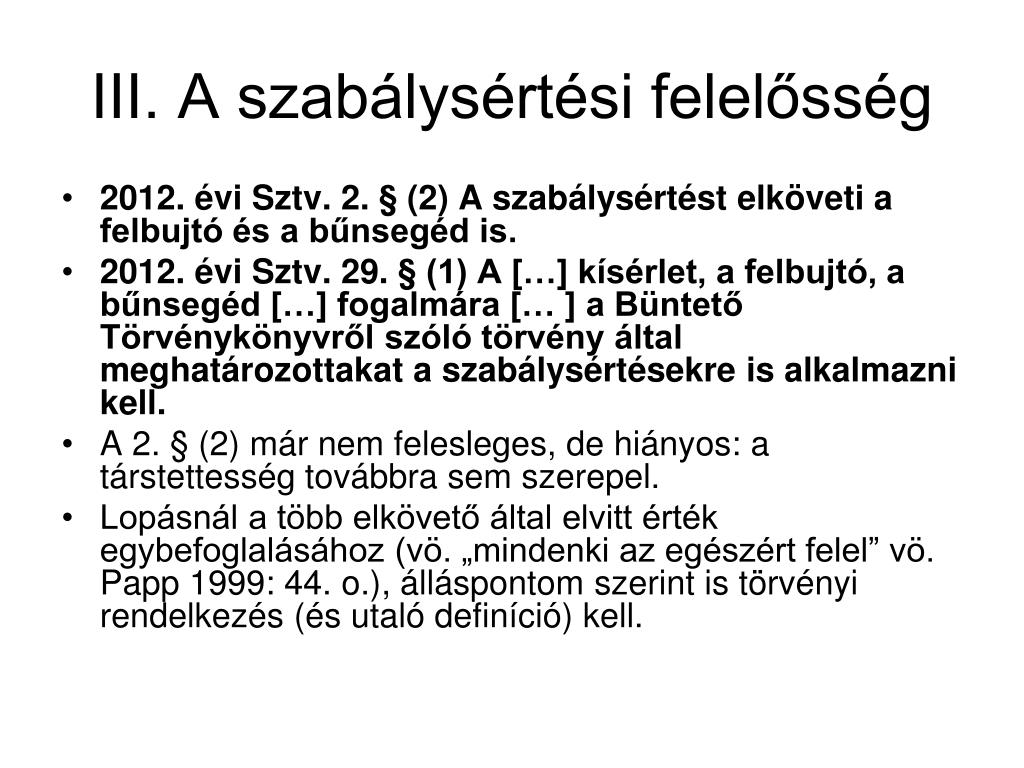 III. A szabálysértési felelősség

• 2012. évi Sztv. 2. § (2) A szabálysértést elköveti a felbujtó és a bűnsegéd is.
• 2012. évi Sztv. 29. § (1) A […] kísérlet, a felbujtó, a bűnsegéd […] fogalmára [… ] a Büntető Törvénykönyvről szóló törvény által meghatározottakat a szabálysértésekre is alkalmazni kell.
• A 2. § (2) már nem felesleges, de hiányos: a társtettesség továbbra sem szerepel.
• Lopásnál a több elkövető által elvitt érték egybefoglalásához (vö. „mindenki az egészért felel” vö. Papp 1999: 44. o.), álláspontom szerint is törvényi rendelkezés (és utaló definíció) kell.